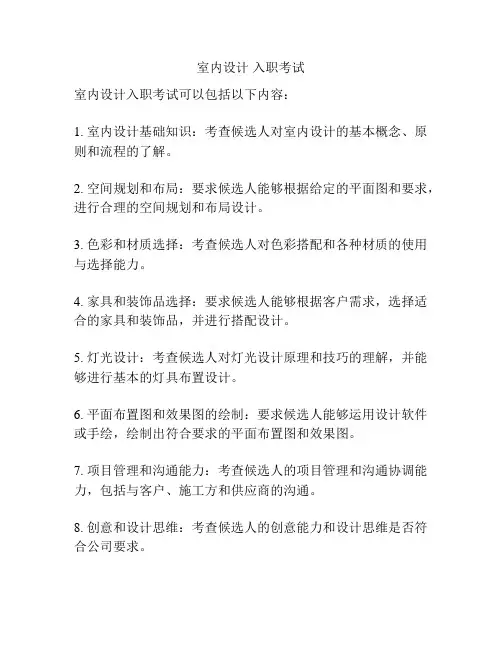 室内设计 入职考试

室内设计入职考试可以包括以下内容：

1. 室内设计基础知识：考查候选人对室内设计的基本概念、原则和流程的了解。

2. 空间规划和布局：要求候选人能够根据给定的平面图和要求，进行合理的空间规划和布局设计。

3. 色彩和材质选择：考查候选人对色彩搭配和各种材质的使用与选择能力。

4. 家具和装饰品选择：要求候选人能够根据客户需求，选择适合的家具和装饰品，并进行搭配设计。

5. 灯光设计：考查候选人对灯光设计原理和技巧的理解，并能够进行基本的灯具布置设计。

6. 平面布置图和效果图的绘制：要求候选人能够运用设计软件或手绘，绘制出符合要求的平面布置图和效果图。

7. 项目管理和沟通能力：考查候选人的项目管理和沟通协调能力，包括与客户、施工方和供应商的沟通。

8. 创意和设计思维：考查候选人的创意能力和设计思维是否符合公司要求。